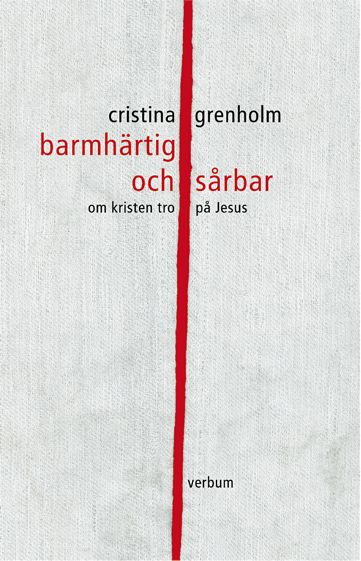 cristina grenholm

barmhärtig
och sårbar

om kristen tro på Jesus

verbum